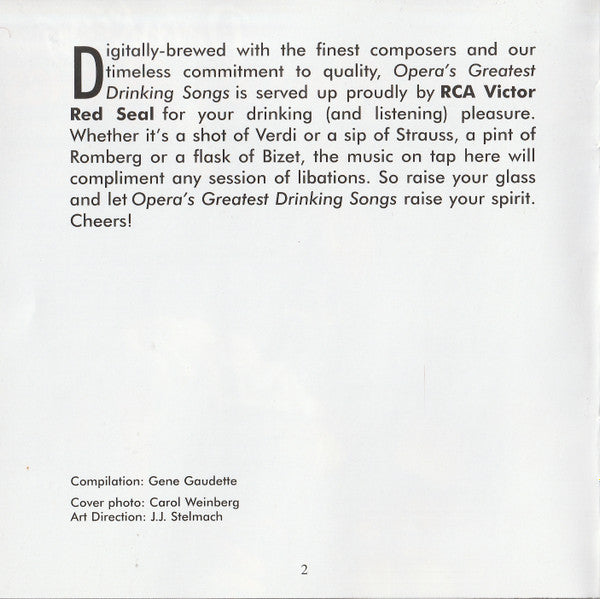 Digitally-brewed with the finest composers and our timeless commitment to quality, Opera's Greatest Drinking Songs is served up proudly by RCA Victor Red Seal for your drinking (and listening) pleasure. Whether it's a shot of Verdi or a sip of Strauss, a pint of Romberg or a flask of Bizet, the music on tap here will compliment any session of libations. So raise your glass and let Opera's Greatest Drinking Songs raise your spirit. Cheers!

Compilation: Gene Gaudette

Cover photo: Carol Weinberg
Art Direction: J.J. Stelmach

2